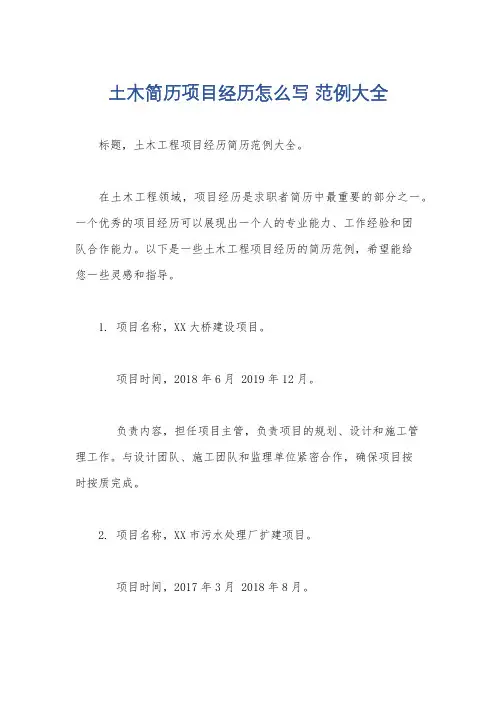 土木简历项目经历怎么写 范例大全

标题，土木工程项目经历简历范例大全。

在土木工程领域，项目经历是求职者简历中最重要的部分之一。一个优秀的项目经历可以展现出一个人的专业能力、工作经验和团队合作能力。以下是一些土木工程项目经历的简历范例，希望能给您一些灵感和指导。

1. 项目名称，XX大桥建设项目。

项目时间，2018年6月 2019年12月。

负责内容，担任项目主管，负责项目的规划、设计和施工管理工作。与设计团队、施工团队和监理单位紧密合作，确保项目按时按质完成。

2. 项目名称，XX市污水处理厂扩建项目。

项目时间，2017年3月 2018年8月。